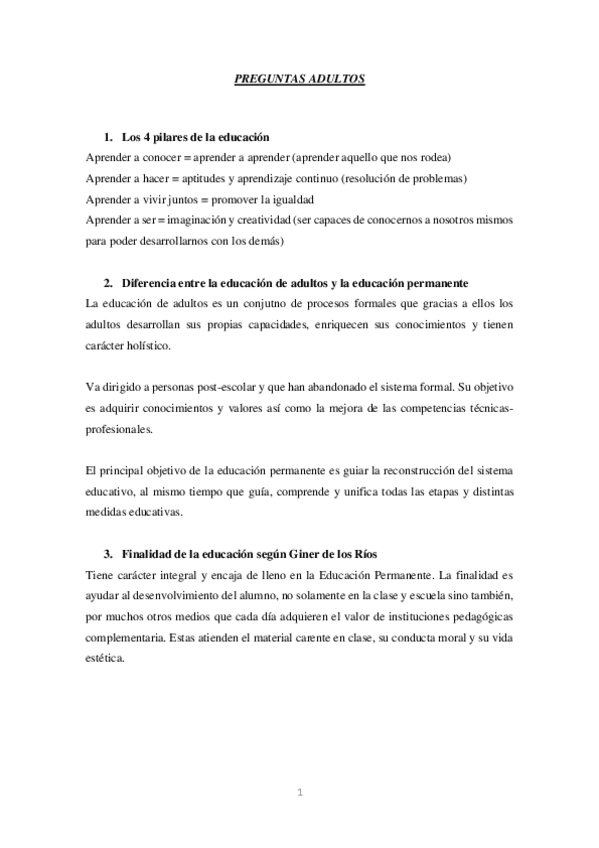 PREGUNTAS ADULTOS

1. Los 4 pilares de la educación

Aprender a conocer = aprender a aprender (aprender aquello que nos rodea)
Aprender a hacer = aptitudes y aprendizaje continuo (resolución de problemas)
Aprender a vivir juntos = promover la igualdad
Aprender a ser = imaginación y creatividad (ser capaces de conocernos a nosotros mismos para poder desarrollarnos con los demás)

2. Diferencia entre la educación de adultos y la educación permanente

La educación de adultos es un conjutno de procesos formales que gracias a ellos los adultos desarrollan sus propias capacidades, enriquecen sus conocimientos y tienen carácter holístico.

Va dirigido a personas post-escolar y que han abandonado el sistema formal. Su objetivo es adquirir conocimientos y valores así como la mejora de las competencias técnicas-profesionales.

El principal objetivo de la educación permanente es guiar la reconstrucción del sistema educativo, al mismo tiempo que guía, comprende y unifica todas las etapas y distintas medidas educativas.

3. Finalidad de la educación según Giner de los Ríos

Tiene carácter integral y encaja de lleno en la Educación Permanente. La finalidad es ayudar al desenvolvimiento del alumno, no solamente en la clase y escuela sino también, por muchos otros medios que cada día adquieren el valor de instituciones pedagógicas complementaria. Estas atienden el material carente en clase, su conducta moral y su vida estética.

1